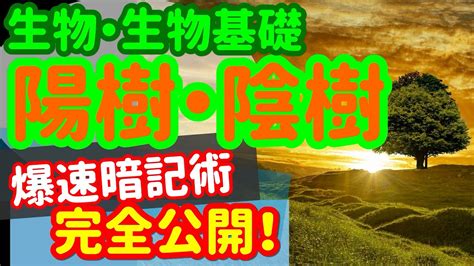 生物・生物基礎

陽樹・陰樹

爆速暗記術

完全公開！